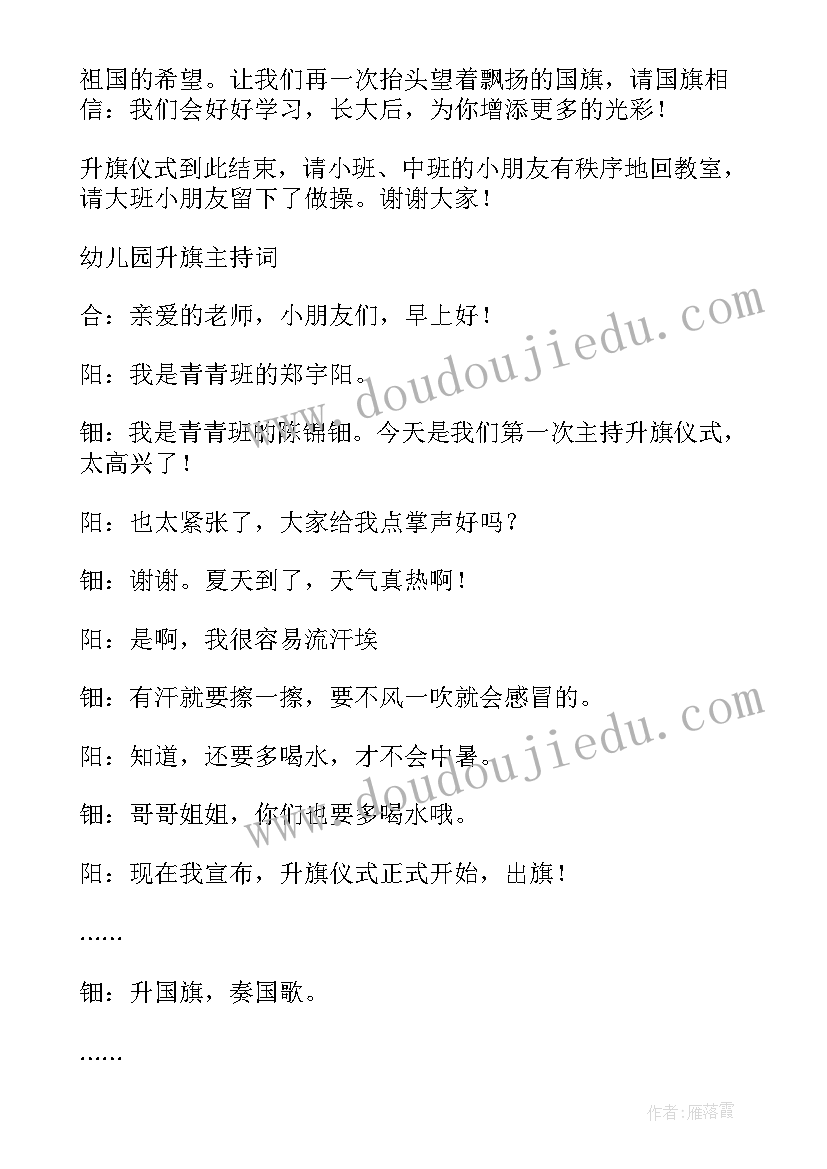 祖国的希望。让我们再一次抬头望着飘扬的国旗，请国旗相信：我们会好好学习，长大后，为你增添更多的光彩！

升旗仪式到此结束，请小班、中班的小朋友有秩序地回教室，请大班小朋友留下了做操。谢谢大家！

幼儿园升旗主持词

合：亲爱的老师，小朋友们，早上好！

阳：我是青青班的郑宇阳。

钿：我是青青班的陈锦钿。今天是我们第一次主持升旗仪式，太高兴了！

阳：也太紧张了，大家给我点掌声好吗？

钿：谢谢。夏天到了，天气真热啊！

阳：是啊，我很容易流汗埃

钿：有汗就要擦一擦，要不风一吹就会感冒的。

阳：知道，还要多喝水，才不会中暑。

钿：哥哥姐姐，你们也要多喝水哦。

阳：现在我宣布，升旗仪式正式开始，出旗！

……

钿：升国旗，奏国歌。

……

www.doudoujiedu.com

www.doudoujiedu.com

作者：雁落霞